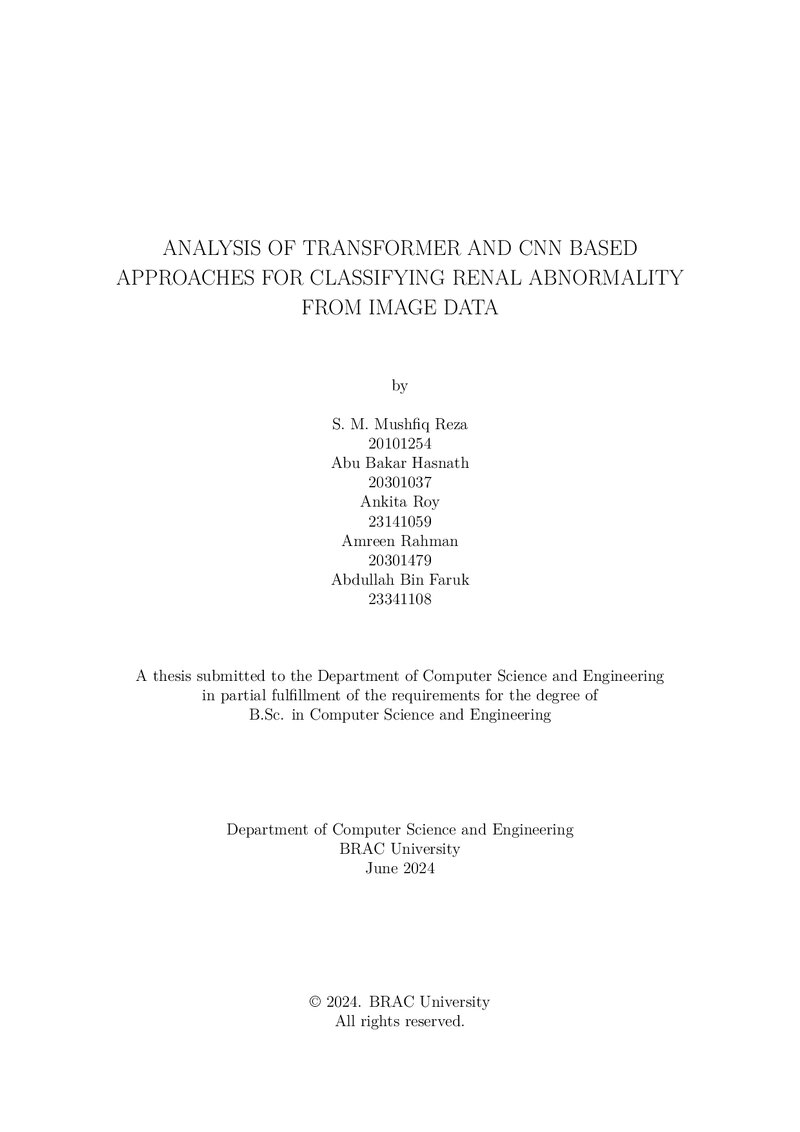 ANALYSIS OF TRANSFORMER AND CNN BASED APPROACHES FOR CLASSIFYING RENAL ABNORMALITY FROM IMAGE DATA

by

S. M. Mushfiq Reza
20101254
Abu Bakar Hasnath
20301037
Ankita Roy
23141059
Amreen Rahman
20301479
Abdullah Bin Faruk
23341108

A thesis submitted to the Department of Computer Science and Engineering in partial fulfillment of the requirements for the degree of B.Sc. in Computer Science and Engineering

Department of Computer Science and Engineering
BRAC University
June 2024

© 2024. BRAC University
All rights reserved.